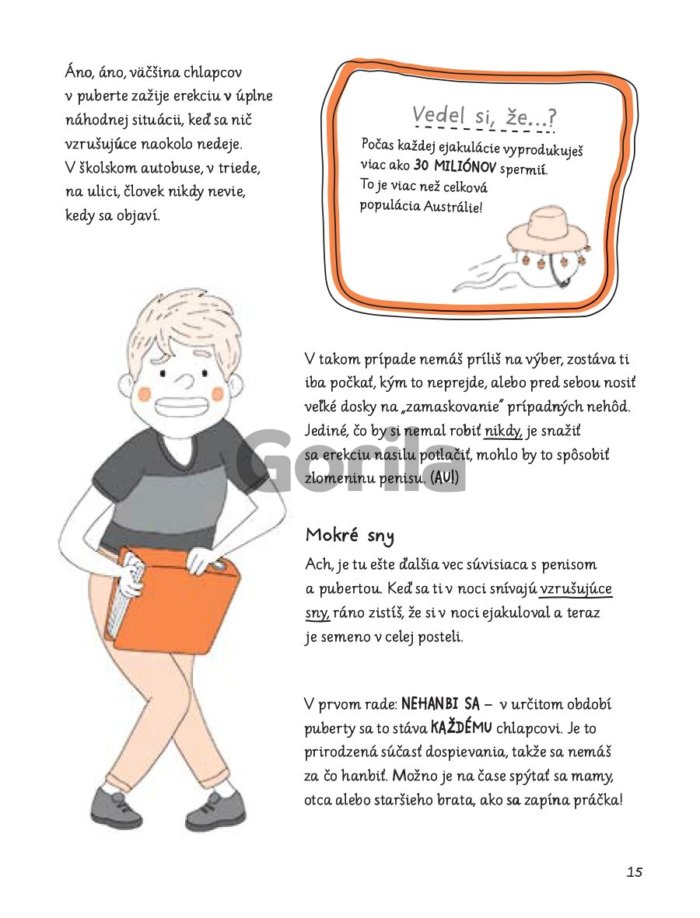 Áno, áno, väčšina chlapcov v puberte zažije erekciu v úplne náhodnej situácii, keď sa nič vzrušujúce naokolo nedeje. V školskom autobuse, v triede, na ulici, človek nikdy nevie, kedy sa objaví.

Vedel si, že...?

Počas každej ejakulácie vyprodukuješ viac ako 30 MILIÓNOV spermií. To je viac než celková populácia Austrálie!

V takom prípade nemáš príliš na výber, zostáva ti iba počkať, kým to neprejde, alebo pred sebou nosiť veľké dosky na „zamaskovanie" prípadných nehôd. Jediné, čo by si nemal robiť nikdy, je snažiť sa erekciu nasilu potlačiť, mohlo by to spôsobiť zlomeninu penisu. (AU!)

Mokré sny

Ach, je tu ešte ďalšia vec súvisiaca s penisom a pubertou. Keď sa ti v noci snívajú vzrušujúce sny, ráno zistíš, že si v noci ejakuloval a teraz je semeno v celej posteli.

V prvom rade: NEHANBI SA – v určitom období puberty sa to stáva KAŽDÉMU chlapcovi. Je to prirodzená súčasť dospievania, takže sa nemáš za čo hanbiť. Možno je na čase spýtať sa mamy, otca alebo staršieho brata, ako sa zapína práčka!

15

Gorila